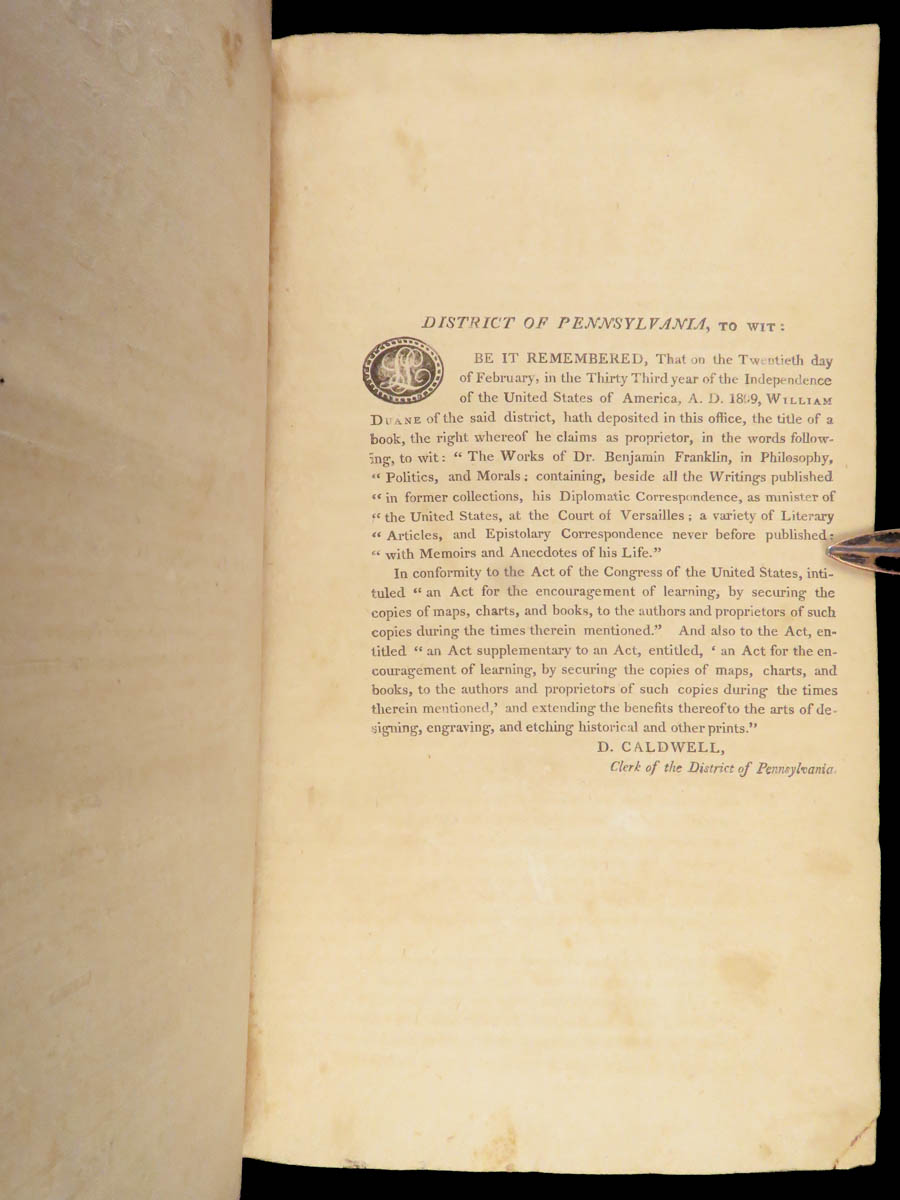 DISTRICT OF PENNSYLVANIA, TO WIT:

BE IT REMEMBERED, That on the Twentieth day of February, in the Thirty Third year of the Independence of the United States of America, A. D. 1809, WILLIAM DUANE of the said district, hath deposited in this office, the title of a book, the right whereof he claims as proprietor, in the words following, to wit: "The Works of Dr. Benjamin Franklin, in Philosophy, "Politics, and Morals; containing, beside all the Writings published "in former collections, his Diplomatic Correspondence, as minister of "the United States, at the Court of Versailles; a variety of Literary "Articles, and Epistolary Correspondence never before published: "with Memoirs and Anecdotes of his Life."

In conformity to the Act of the Congress of the United States, intituled "an Act for the encouragement of learning, by securing the copies of maps, charts, and books, to the authors and proprietors of such copies during the times therein mentioned." And also to the Act, entitled "an Act supplementary to an Act, entitled, 'an Act for the encouragement of learning, by securing the copies of maps, charts, and books, to the authors and proprietors of such copies during the times therein mentioned,' and extending the benefits thereof to the arts of designing, engraving, and etching historical and other prints."

D. CALDWELL,
Clerk of the District of Pennsylvania.